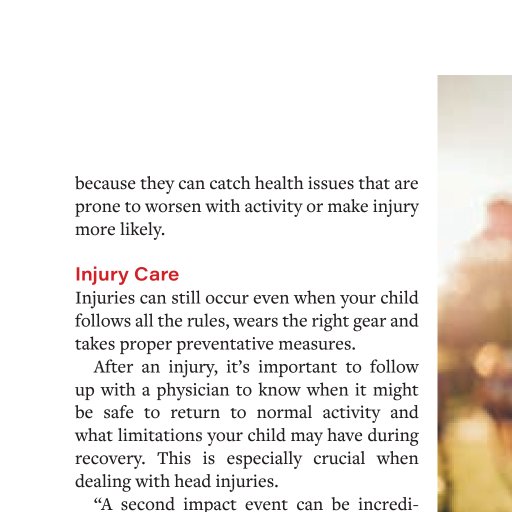 because they can catch health issues that are prone to worsen with activity or make injury more likely.

Injury Care

Injuries can still occur even when your child follows all the rules, wears the right gear and takes proper preventative measures.

After an injury, it's important to follow up with a physician to know when it might be safe to return to normal activity and what limitations your child may have during recovery. This is especially crucial when dealing with head injuries.

"A second impact event can be incredi-